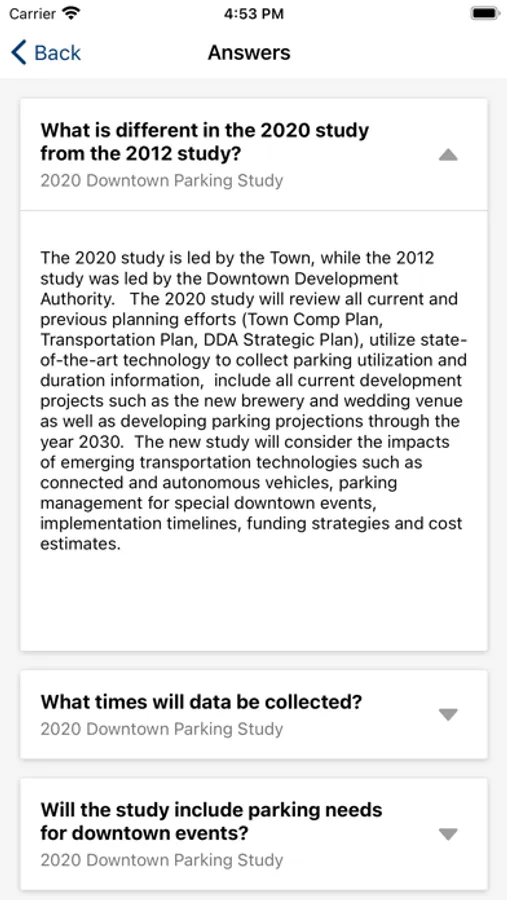 Carrier 4:53 PM

Back Answers

What is different in the 2020 study from the 2012 study?
2020 Downtown Parking Study

The 2020 study is led by the Town, while the 2012 study was led by the Downtown Development Authority. The 2020 study will review all current and previous planning efforts (Town Comp Plan, Transportation Plan, DDA Strategic Plan), utilize state-of-the-art technology to collect parking utilization and duration information, include all current development projects such as the new brewery and wedding venue as well as developing parking projections through the year 2030. The new study will consider the impacts of emerging transportation technologies such as connected and autonomous vehicles, parking management for special downtown events, implementation timelines, funding strategies and cost estimates.

What times will data be collected?
2020 Downtown Parking Study

Will the study include parking needs for downtown events?
2020 Downtown Parking Study